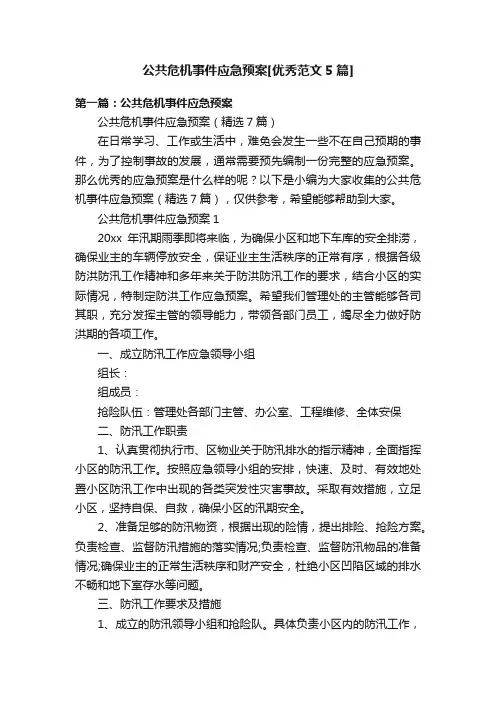 公共危机事件应急预案[优秀范文5篇]

第一篇：公共危机事件应急预案

公共危机事件应急预案（精选7篇）

在日常学习、工作或生活中，难免会发生一些不在自己预期的事件，为了控制事故的发展，通常需要预先编制一份完整的应急预案。那么优秀的应急预案是什么样的呢？以下是小编为大家收集的公共危机事件应急预案（精选7篇），仅供参考，希望能够帮助到大家。

公共危机事件应急预案1

20xx 年汛期雨季即将来临，为确保小区和地下车库的安全排涝，确保业主的车辆停放安全，保证业主生活秩序的正常有序，根据各级防洪防汛工作精神和多年来关于防洪防汛工作的要求，结合小区的实际情况，特制定防洪工作应急预案。希望我们管理处的主管能够各司其职，充分发挥主管的领导能力，带领各部门员工，竭尽全力做好防洪期的各项工作。

一、成立防汛工作应急领导小组

组长：

组成员：

抢险队伍：管理处各部门主管、办公室、工程维修、全体安保

二、防汛工作职责

1、认真贯彻执行市、区物业关于防汛排水的指示精神，全面指挥小区的防汛工作。按照应急领导小组的安排，快速、及时、有效地处置小区防汛工作中出现的各类突发性灾害事故。采取有效措施，立足小区，坚持自保、自救，确保小区的汛期安全。

2、准备足够的防汛物资，根据出现的险情，提出排险、抢险方案。负责检查、监督防汛措施的落实情况;负责检查、监督防汛物品的准备情况;确保业主的正常生活秩序和财产安全，杜绝小区凹陷区域的排水不畅和地下室存水等问题。

三、防汛工作要求及措施

1、成立的防汛领导小组和抢险队。具体负责小区内的防汛工作，